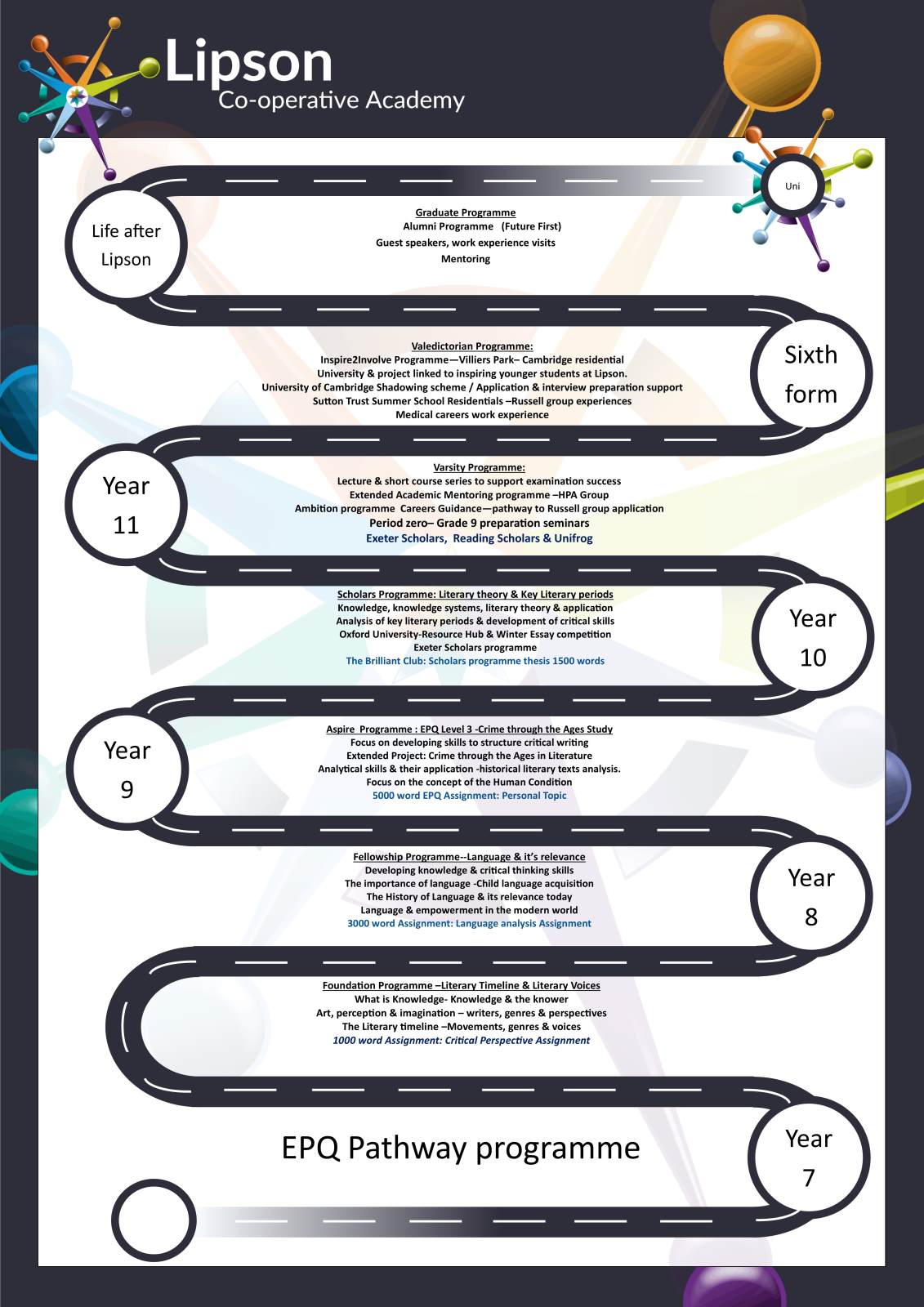 Lipson
Co-operative Academy

Uni

Life after Lipson

Graduate Programme
Alumni Programme (Future First)
Guest speakers, work experience visits
Mentoring

Sixth form

Valedictorian Programme:
Inspire2Involve Programme—Villiers Park– Cambridge residential
University & project linked to inspiring younger students at Lipson.
University of Cambridge Shadowing scheme / Application & interview preparation support
Sutton Trust Summer School Residentials –Russell group experiences
Medical careers work experience

Year 11

Varsity Programme:
Lecture & short course series to support examination success
Extended Academic Mentoring programme –HPA Group
Ambition programme Careers Guidance—pathway to Russell group application
Period zero– Grade 9 preparation seminars
Exeter Scholars, Reading Scholars & Unifrog

Year 10

Scholars Programme: Literary theory & Key Literary periods
Knowledge, knowledge systems, literary theory & application
Analysis of key literary periods & development of critical skills
Oxford University-Resource Hub & Winter Essay competition
Exeter Scholars programme
The Brilliant Club: Scholars programme thesis 1500 words

Year 9

Aspire Programme : EPQ Level 3 -Crime through the Ages Study
Focus on developing skills to structure critical writing
Extended Project: Crime through the Ages in Literature
Analytical skills & their application -historical literary texts analysis.
Focus on the concept of the Human Condition
5000 word EPQ Assignment: Personal Topic

Year 8

Fellowship Programme--Language & it's relevance
Developing knowledge & critical thinking skills
The importance of language -Child language acquisition
The History of Language & its relevance today
Language & empowerment in the modern world
3000 word Assignment: Language analysis Assignment

Foundation Programme –Literary Timeline & Literary Voices
What is Knowledge- Knowledge & the knower
Art, perception & imagination – writers, genres & perspectives
The Literary timeline –Movements, genres & voices
1000 word Assignment: Critical Perspective Assignment

Year 7

EPQ Pathway programme